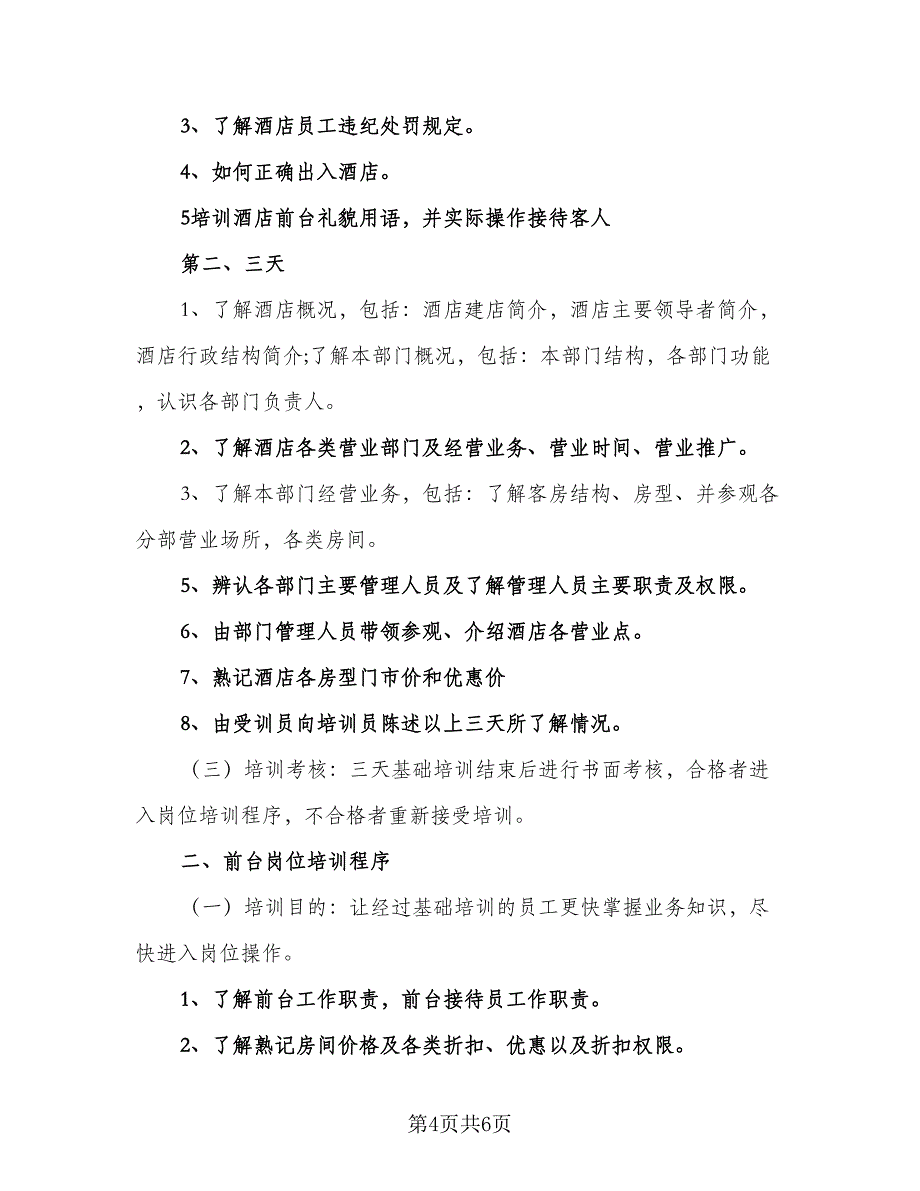 3、了解酒店员工违纪处罚规定。

4、如何正确出入酒店。

5培训酒店前台礼貌用语，并实际操作接待客人

第二、三天

1、了解酒店概况，包括：酒店建店简介，酒店主要领导者简介，酒店行政结构简介;了解本部门概况，包括：本部门结构，各部门功能，认识各部门负责人。

2、了解酒店各类营业部门及经营业务、营业时间、营业推广。

3、了解本部门经营业务，包括：了解客房结构、房型、并参观各分部营业场所，各类房间。

5、辨认各部门主要管理人员及了解管理人员主要职责及权限。

6、由部门管理人员带领参观、介绍酒店各营业点。

7、熟记酒店各房型门市价和优惠价

8、由受训员向培训员陈述以上三天所了解情况。

（三）培训考核：三天基础培训结束后进行书面考核，合格者进入岗位培训程序，不合格者重新接受培训。

二、前台岗位培训程序

（一）培训目的：让经过基础培训的员工更快掌握业务知识，尽快进入岗位操作。

1、了解前台工作职责，前台接待员工作职责。

2、了解熟记房间价格及各类折扣、优惠以及折扣权限。

第4页共6页